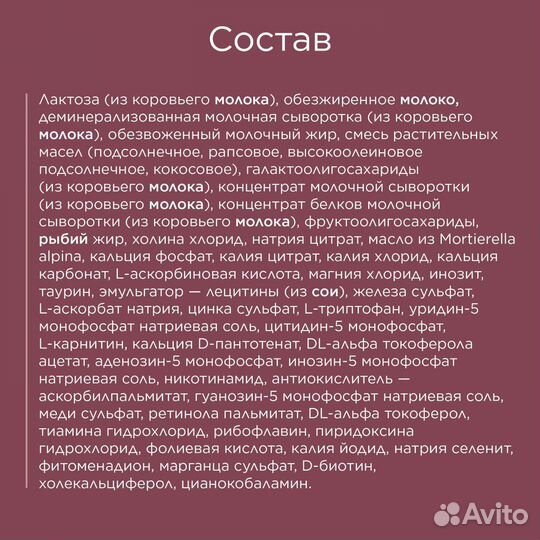 Состав

Лактоза (из коровьего молока), обезжиренное молоко, деминерализованная молочная сыворотка (из коровьего молока), обезвоженный молочный жир, смесь растительных масел (подсолнечное, рапсовое, высокоолеиновое подсолнечное, кокосовое), галактоолигосахариды (из коровьего молока), концентрат молочной сыворотки (из коровьего молока), концентрат белков молочной сыворотки (из коровьего молока), фруктоолигосахариды, рыбий жир, холина хлорид, натрия цитрат, масло из Mortierella alpina, кальция фосфат, калия цитрат, калия хлорид, кальция карбонат, L-аскорбиновая кислота, магния хлорид, инозит, таурин, эмульгатор — лецитины (из сои), железа сульфат, L-аскорбат натрия, цинка сульфат, L-триптофан, уридин-5 монофосфат натриевая соль, цитидин-5 монофосфат, L-карнитин, кальция D-пантотенат, DL-альфа токоферола ацетат, аденозин-5 монофосфат, инозин-5 монофосфат натриевая соль, никотинамид, антиокислитель — аскорбилпальмитат, гуанозин-5 монофосфат натриевая соль, меди сульфат, ретинола пальмитат, DL-альфа токоферол, тиамина гидрохлорид, рибофлавин, пиридоксина гидрохлорид, фолиевая кислота, калия йодид, натрия селенит, фитоменадион, марганца сульфат, D-биотин, холекальциферол, цианокобаламин.

Avito